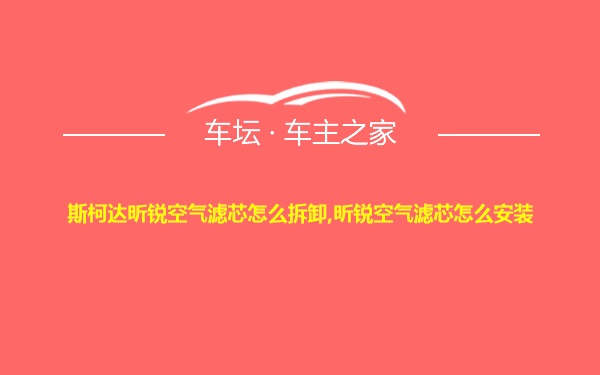 车坛 · 车主之家

斯柯达昕锐空气滤芯怎么拆卸,昕锐空气滤芯怎么安装